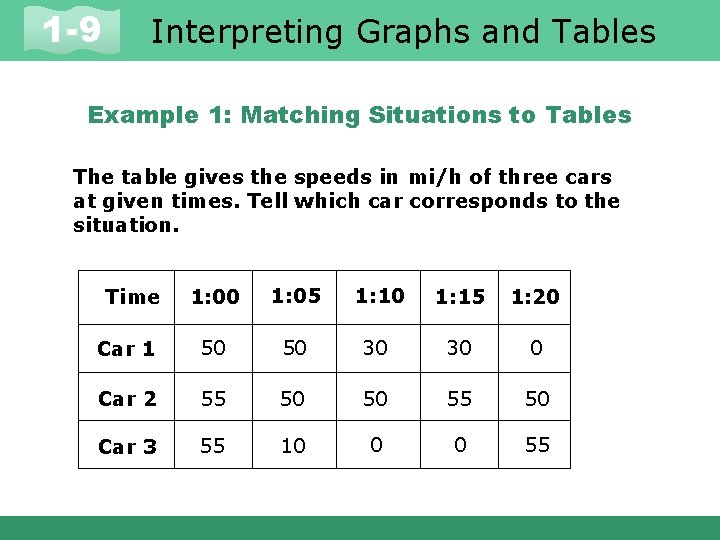 1-9 Interpreting Graphs and Tables

Example 1: Matching Situations to Tables

The table gives the speeds in mi/h of three cars at given times. Tell which car corresponds to the situation.

| Time | 1:00 | 1:05 | 1:10 | 1:15 | 1:20 |
|---|---|---|---|---|---|
| Car 1 | 50 | 50 | 30 | 30 | 0 |
| Car 2 | 55 | 50 | 50 | 55 | 50 |
| Car 3 | 55 | 10 | 0 | 0 | 55 |